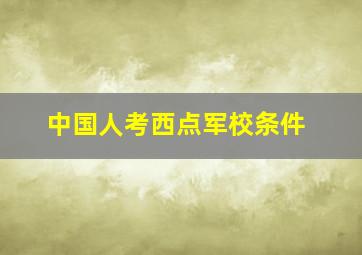 中国人考西点军校条件